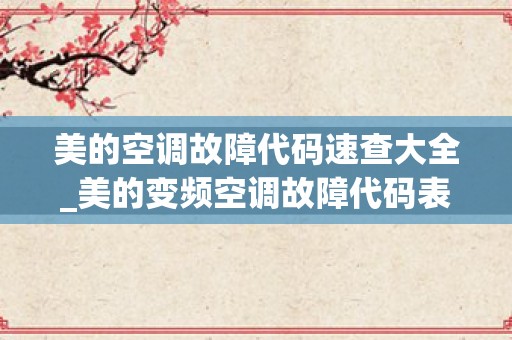 美的空调故障代码速查大全_美的变频空调故障代码表